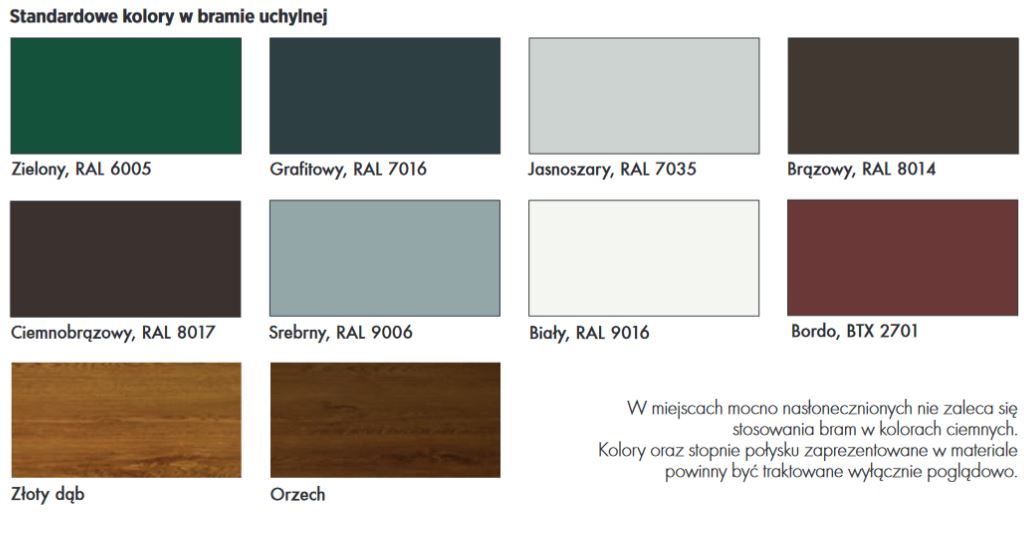 Standardowe kolory w bramie uchylnej

Zielony, RAL 6005

Grafitowy, RAL 7016

Jasnoszary, RAL 7035

Brązowy, RAL 8014

Ciemnobrązowy, RAL 8017

Srebrny, RAL 9006

Biały, RAL 9016

Bordo, BTX 2701

Złoty dąb

Orzech

W miejscach mocno nasłonecznionych nie zaleca się stosowania bram w kolorach ciemnych. Kolory oraz stopnie połysku zaprezentowane w materiale powinny być traktowane wyłącznie poglądowo.